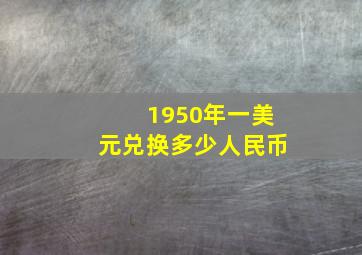 1950年一美元兑换多少人民币